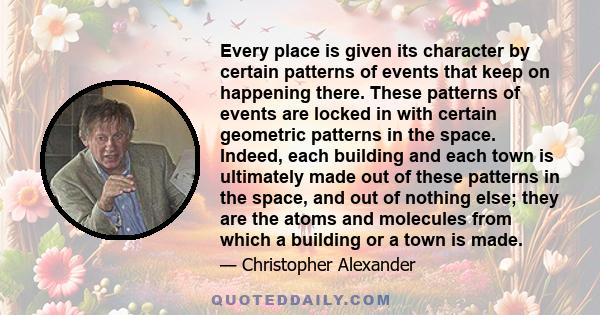 Every place is given its character by certain patterns of events that keep on happening there. These patterns of events are locked in with certain geometric patterns in the space. Indeed, each building and each town is ultimately made out of these patterns in the space, and out of nothing else; they are the atoms and molecules from which a building or a town is made.

— Christopher Alexander

QUOTEDDAILY.COM